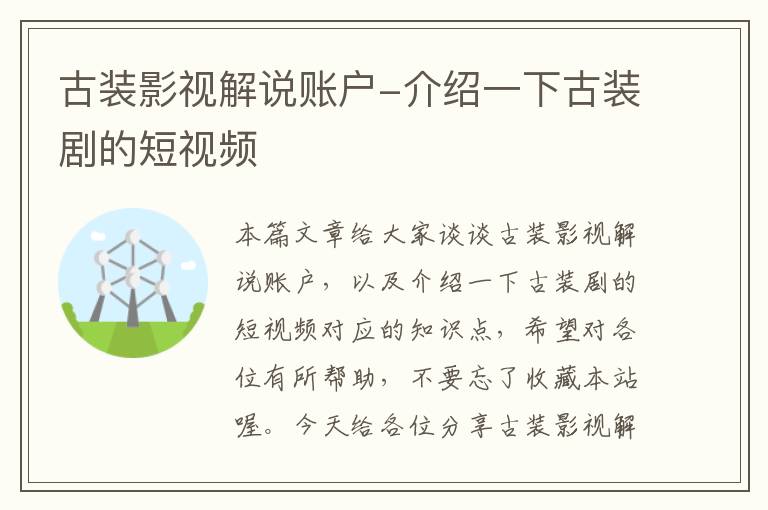 古装影视解说账户-介绍一下古装剧的短视频

本篇文章给大家谈谈古装影视解说账户，以及介绍一下古装剧的短视频对应的知识点，希望对各位有所帮助，不要忘了收藏本站喔。今天给各位分享古装影视解